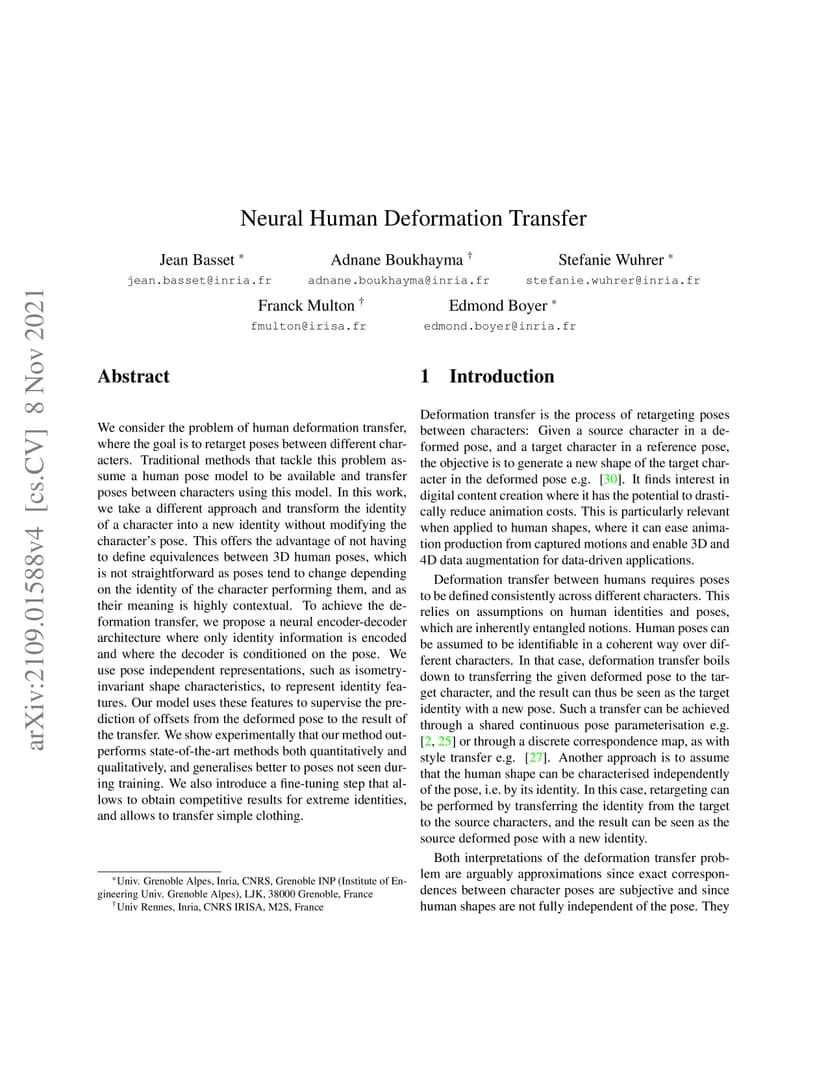 arXiv:2109.01588v4 [cs.CV] 8 Nov 2021

Neural Human Deformation Transfer

Jean Basset *
jean.basset@inria.fr

Adnane Boukhayma †
adnane.boukhayma@inria.fr

Stefanie Wuhrer *
stefanie.wuhrer@inria.fr

Franck Multon †
fmulton@irisa.fr

Edmond Boyer *
edmond.boyer@inria.fr

Abstract

We consider the problem of human deformation transfer, where the goal is to retarget poses between different characters. Traditional methods that tackle this problem assume a human pose model to be available and transfer poses between characters using this model. In this work, we take a different approach and transform the identity of a character into a new identity without modifying the character's pose. This offers the advantage of not having to define equivalences between 3D human poses, which is not straightforward as poses tend to change depending on the identity of the character performing them, and as their meaning is highly contextual. To achieve the deformation transfer, we propose a neural encoder-decoder architecture where only identity information is encoded and where the decoder is conditioned on the pose. We use pose independent representations, such as isometry-invariant shape characteristics, to represent identity features. Our model uses these features to supervise the prediction of offsets from the deformed pose to the result of the transfer. We show experimentally that our method outperforms state-of-the-art methods both quantitatively and qualitatively, and generalises better to poses not seen during training. We also introduce a fine-tuning step that allows to obtain competitive results for extreme identities, and allows to transfer simple clothing.

*Univ. Grenoble Alpes, Inria, CNRS, Grenoble INP (Institute of Engineering Univ. Grenoble Alpes), LJK, 38000 Grenoble, France
†Univ Rennes, Inria, CNRS IRISA, M2S, France

1 Introduction

Deformation transfer is the process of retargeting poses between characters: Given a source character in a deformed pose, and a target character in a reference pose, the objective is to generate a new shape of the target character in the deformed pose e.g. [30]. It finds interest in digital content creation where it has the potential to drastically reduce animation costs. This is particularly relevant when applied to human shapes, where it can ease animation production from captured motions and enable 3D and 4D data augmentation for data-driven applications.

Deformation transfer between humans requires poses to be defined consistently across different characters. This relies on assumptions on human identities and poses, which are inherently entangled notions. Human poses can be assumed to be identifiable in a coherent way over different characters. In that case, deformation transfer boils down to transferring the given deformed pose to the target character, and the result can thus be seen as the target identity with a new pose. Such a transfer can be achieved through a shared continuous pose parameterisation e.g. [2, 25] or through a discrete correspondence map, as with style transfer e.g. [27]. Another approach is to assume that the human shape can be characterised independently of the pose, i.e. by its identity. In this case, retargeting can be performed by transferring the identity from the target to the source characters, and the result can be seen as the source deformed pose with a new identity.

Both interpretations of the deformation transfer problem are arguably approximations since exact correspondences between character poses are subjective and since human shapes are not fully independent of the pose. They